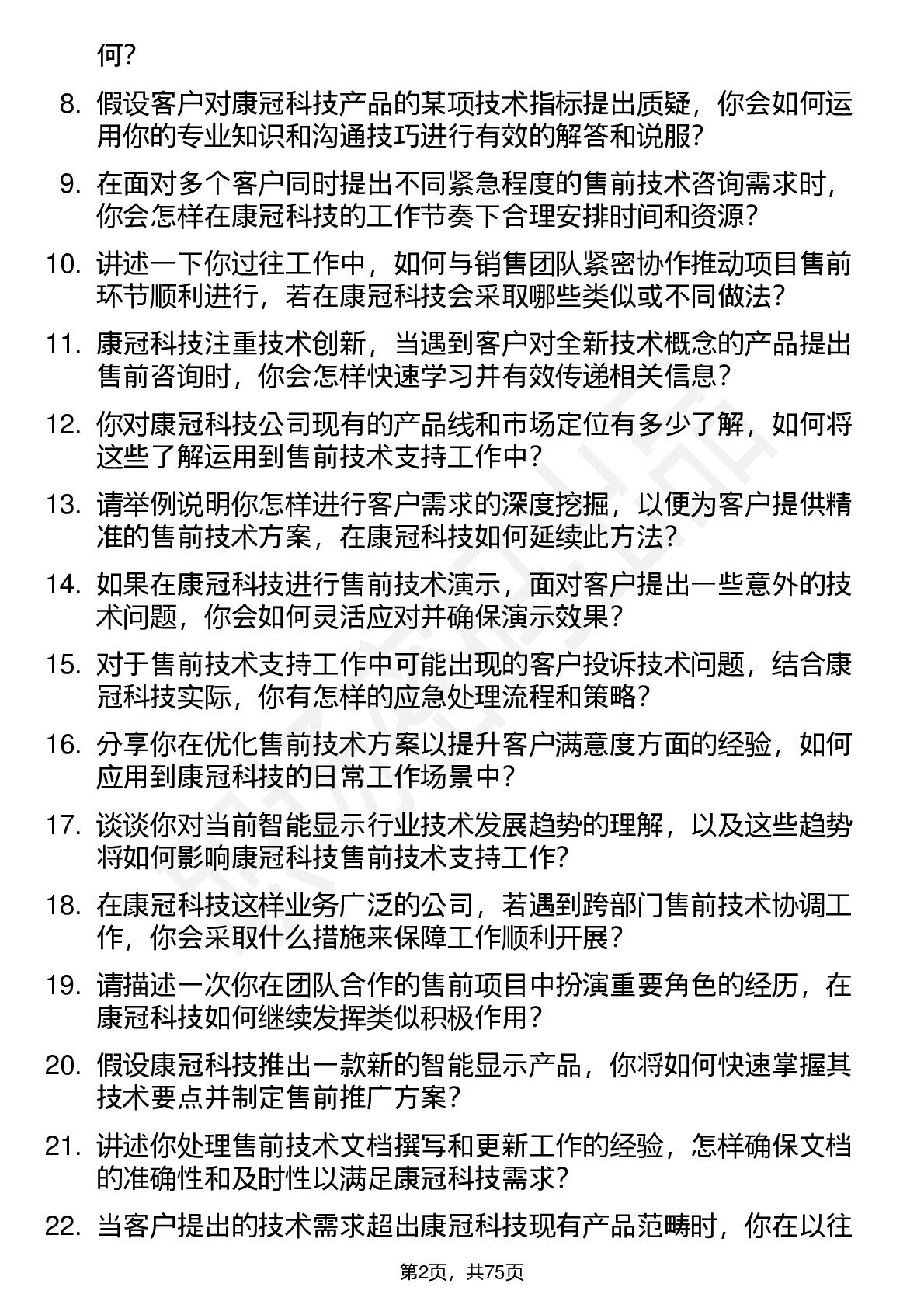 何？

8. 假设客户对康冠科技产品的某项技术指标提出质疑，你会如何运用你的专业知识和沟通技巧进行有效的解答和说服？

9. 在面对多个客户同时提出不同紧急程度的售前技术咨询需求时，你会怎样在康冠科技的工作节奏下合理安排时间和资源？

10. 讲述一下你过往工作中，如何与销售团队紧密协作推动项目售前环节顺利进行，若在康冠科技会采取哪些类似或不同做法？

11. 康冠科技注重技术创新，当遇到客户对全新技术概念的产品提出售前咨询时，你会怎样快速学习并有效传递相关信息？

12. 你对康冠科技公司现有的产品线和市场定位有多少了解，如何将这些了解运用到售前技术支持工作中？

13. 请举例说明你怎样进行客户需求的深度挖掘，以便为客户提供精准的售前技术方案，在康冠科技如何延续此方法？

14. 如果在康冠科技进行售前技术演示，面对客户提出一些意外的技术问题，你会如何灵活应对并确保演示效果？

15. 对于售前技术支持工作中可能出现的客户投诉技术问题，结合康冠科技实际，你有怎样的应急处理流程和策略？

16. 分享你在优化售前技术方案以提升客户满意度方面的经验，如何应用到康冠科技的日常工作场景中？

17. 谈谈你对当前智能显示行业技术发展趋势的理解，以及这些趋势将如何影响康冠科技售前技术支持工作？

18. 在康冠科技这样业务广泛的公司，若遇到跨部门售前技术协调工作，你会采取什么措施来保障工作顺利开展？

19. 请描述一次你在团队合作的售前项目中扮演重要角色的经历，在康冠科技如何继续发挥类似积极作用？

20. 假设康冠科技推出一款新的智能显示产品，你将如何快速掌握其技术要点并制定售前推广方案？

21. 讲述你处理售前技术文档撰写和更新工作的经验，怎样确保文档的准确性和及时性以满足康冠科技需求？

22. 当客户提出的技术需求超出康冠科技现有产品范畴时，你在以往

第2页，共75页